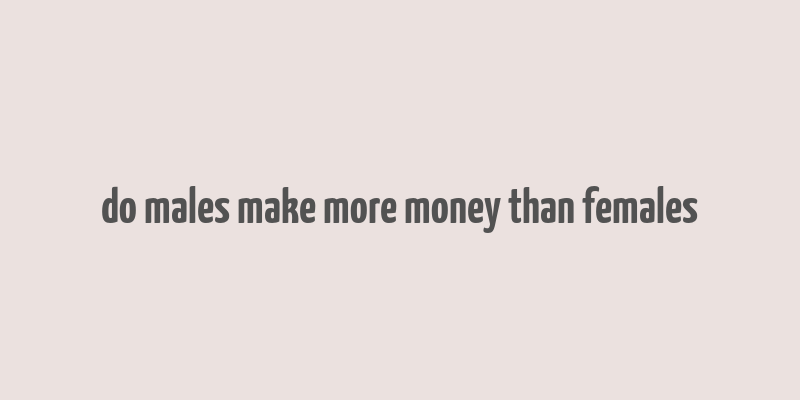 do males make more money than females